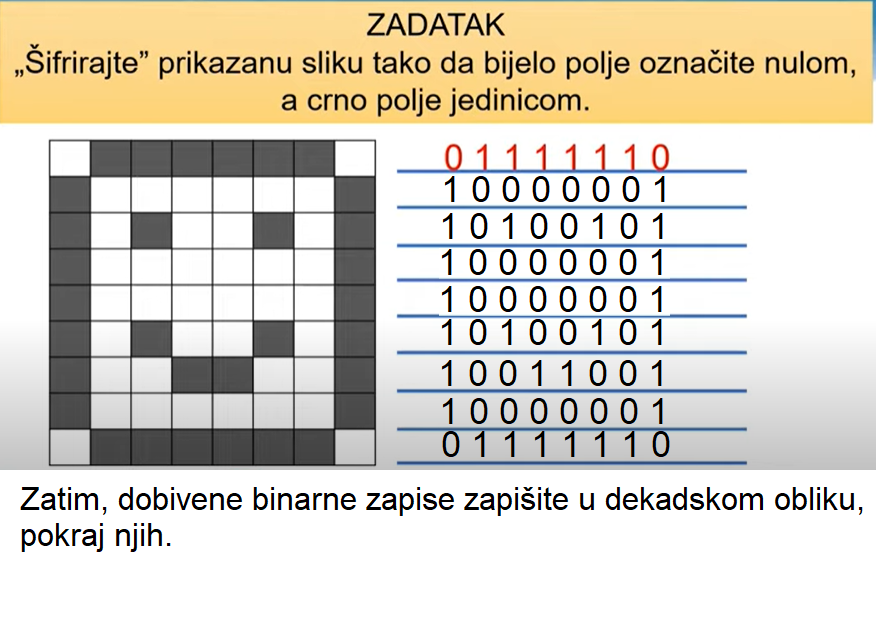 ZADATAK
„Šifrirajte” prikazanu sliku tako da bijelo polje označite nulom, a crno polje jedinicom.

0 1 1 1 1 1 1 0
1 0 0 0 0 0 0 1
1 0 1 0 0 1 0 1
1 0 0 0 0 0 0 1
1 0 0 0 0 0 0 1
1 0 1 0 0 1 0 1
1 0 0 1 1 0 0 1
1 0 0 0 0 0 0 1
0 1 1 1 1 1 1 0

Zatim, dobivene binarne zapise zapišite u dekadskom obliku, pokraj njih.